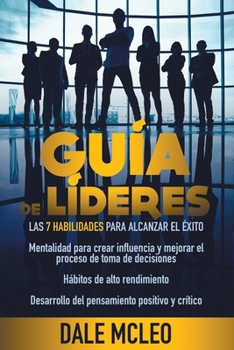 GUÍA DE LÍDERES

LAS 7 HABILIDADES PARA ALCANZAR EL ÉXITO

Mentalidad para crear influencia y mejorar el proceso de toma de decisiones

Hábitos de alto rendimiento

Desarrollo del pensamiento positivo y crítico

DALE MCLEO